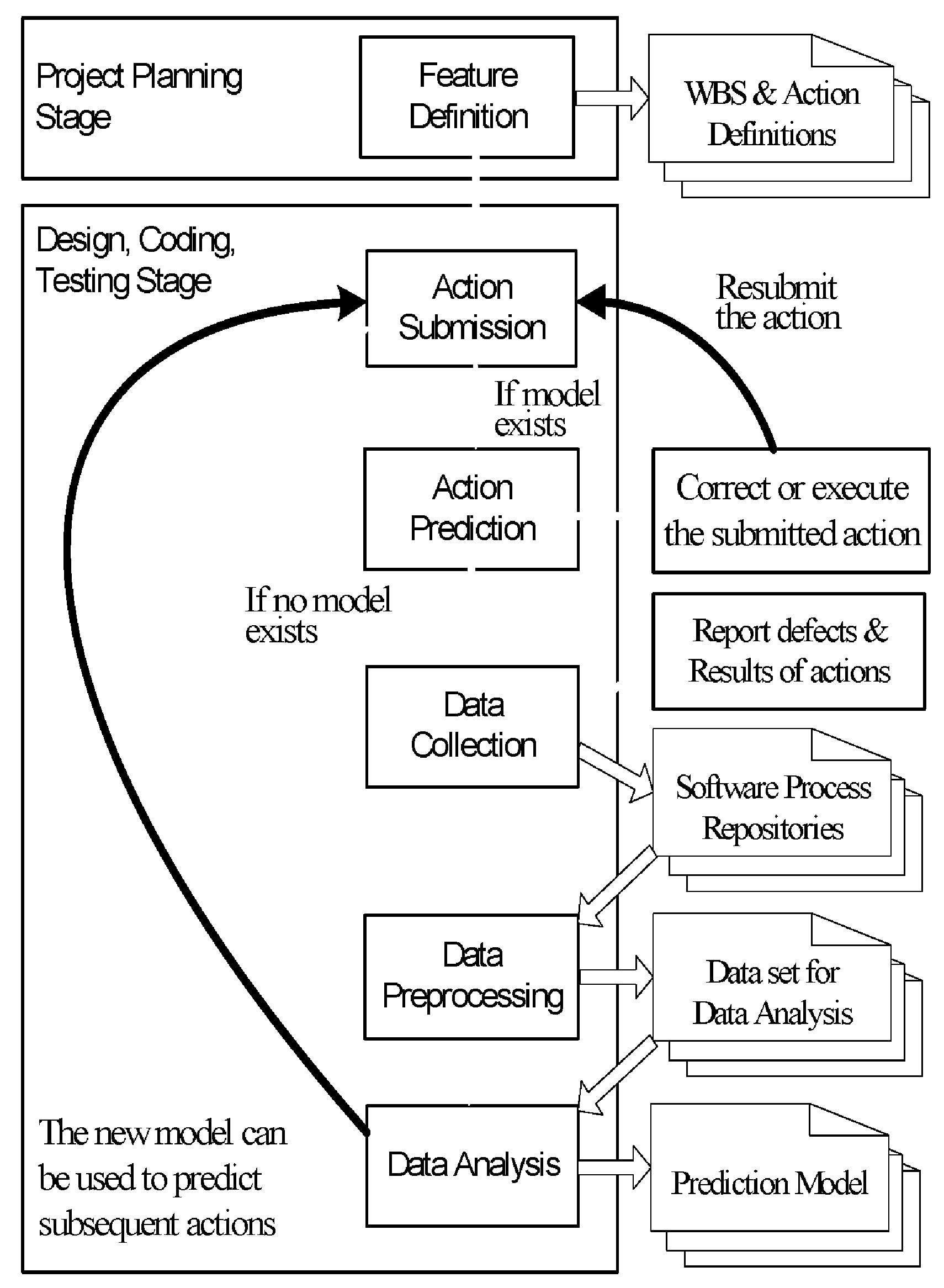 Project Planning Stage

Feature Definition

WBS & Action Definitions

Design, Coding, Testing Stage

Action Submission

Resubmit the action

If model exists

Action Prediction

Correct or execute the submitted action

If no model exists

Report defects & Results of actions

Data Collection

Software Process Repositories

Data Preprocessing

Data set for Data Analysis

The new model can be used to predict subsequent actions

Data Analysis

Prediction Model